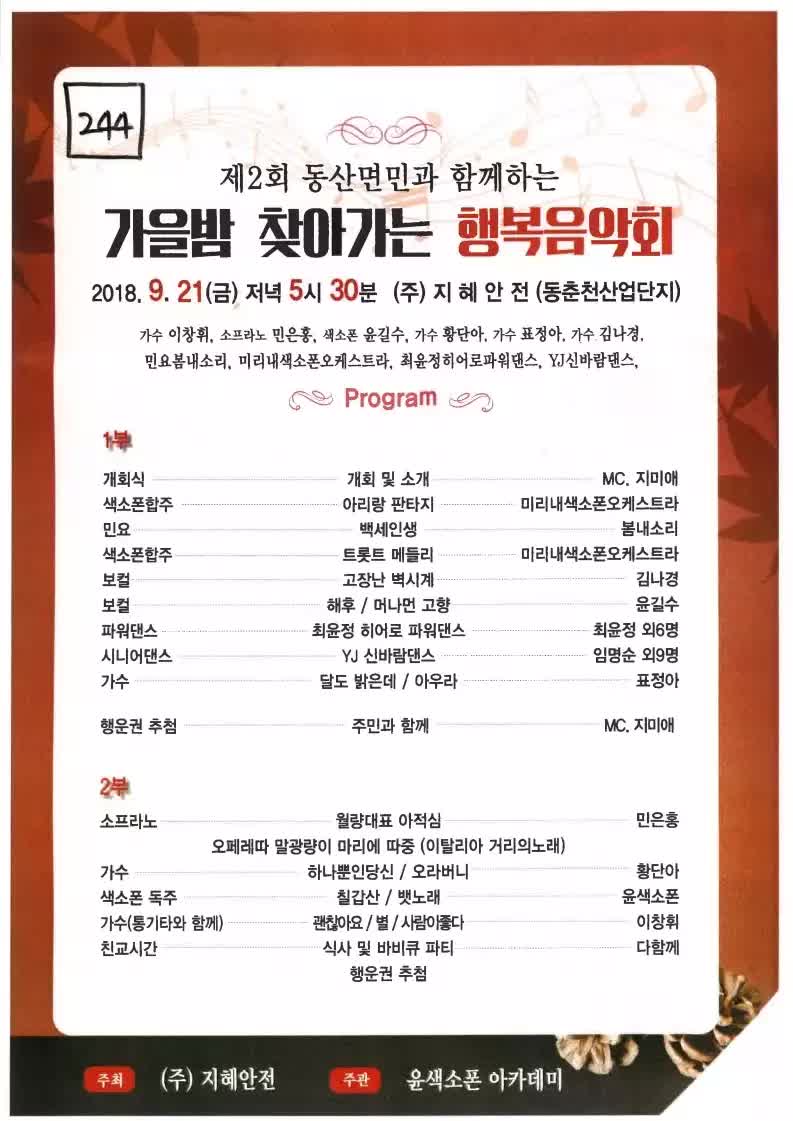 244

제2회 동산면민과 함께하는

가을밤 찾아가는 행복음악회

2018. 9. 21(금) 저녁 5시 30분 (주) 지 혜 안 전 (동춘천산업단지)

가수 이창휘, 소프라노 민은홍, 색소폰 윤길수, 가수 황단아, 가수 표정아, 가수 김나경, 민요봄내소리, 미리내색소폰오케스트라, 최윤정히어로파워댄스, YJ신바람댄스,

Program

1부

| | | |
|---|---|---|
| 개회식 | 개회 및 소개 | MC. 지미애 |
| 색소폰합주 | 아리랑 판타지 | 미리내색소폰오케스트라 |
| 민요 | 백세인생 | 봄내소리 |
| 색소폰합주 | 트롯트 메들리 | 미리내색소폰오케스트라 |
| 보컬 | 고장난 벽시계 | 김나경 |
| 보컬 | 해후 / 머나먼 고향 | 윤길수 |
| 파워댄스 | 최윤정 히어로 파워댄스 | 최윤정 외6명 |
| 시니어댄스 | YJ 신바람댄스 | 임명순 외9명 |
| 가수 | 달도 밝은데 / 아우라 | 표정아 |
| 행운권 추첨 | 주민과 함께 | MC. 지미애 |

2부

| | | |
|---|---|---|
| 소프라노 | 월량대표 아적심 | 민은홍 |
| | 오페레따 말광량이 마리에 따중 (이탈리아 거리의노래) | |
| 가수 | 하나뿐인당신 / 오라버니 | 황단아 |
| 색소폰 독주 | 칠갑산 / 뱃노래 | 윤색소폰 |
| 가수(통기타와 함께) | 괜찮아요 / 별 / 사람이좋다 | 이창휘 |
| 친교시간 | 식사 및 바비큐 파티 | 다함께 |
| | 행운권 추첨 | |

주최 (주) 지혜안전 주관 윤색소폰 아카데미